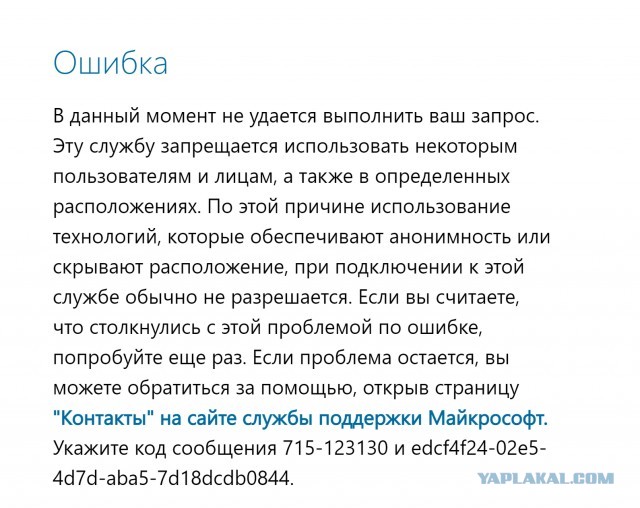 Ошибка

В данный момент не удается выполнить ваш запрос. Эту службу запрещается использовать некоторым пользователям и лицам, а также в определенных расположениях. По этой причине использование технологий, которые обеспечивают анонимность или скрывают расположение, при подключении к этой службе обычно не разрешается. Если вы считаете, что столкнулись с этой проблемой по ошибке, попробуйте еще раз. Если проблема остается, вы можете обратиться за помощью, открыв страницу "Контакты" на сайте службы поддержки Майкрософт. Укажите код сообщения 715-123130 и edcf4f24-02e5-4d7d-aba5-7d18dcdb0844.

YAPLAKAL.COM